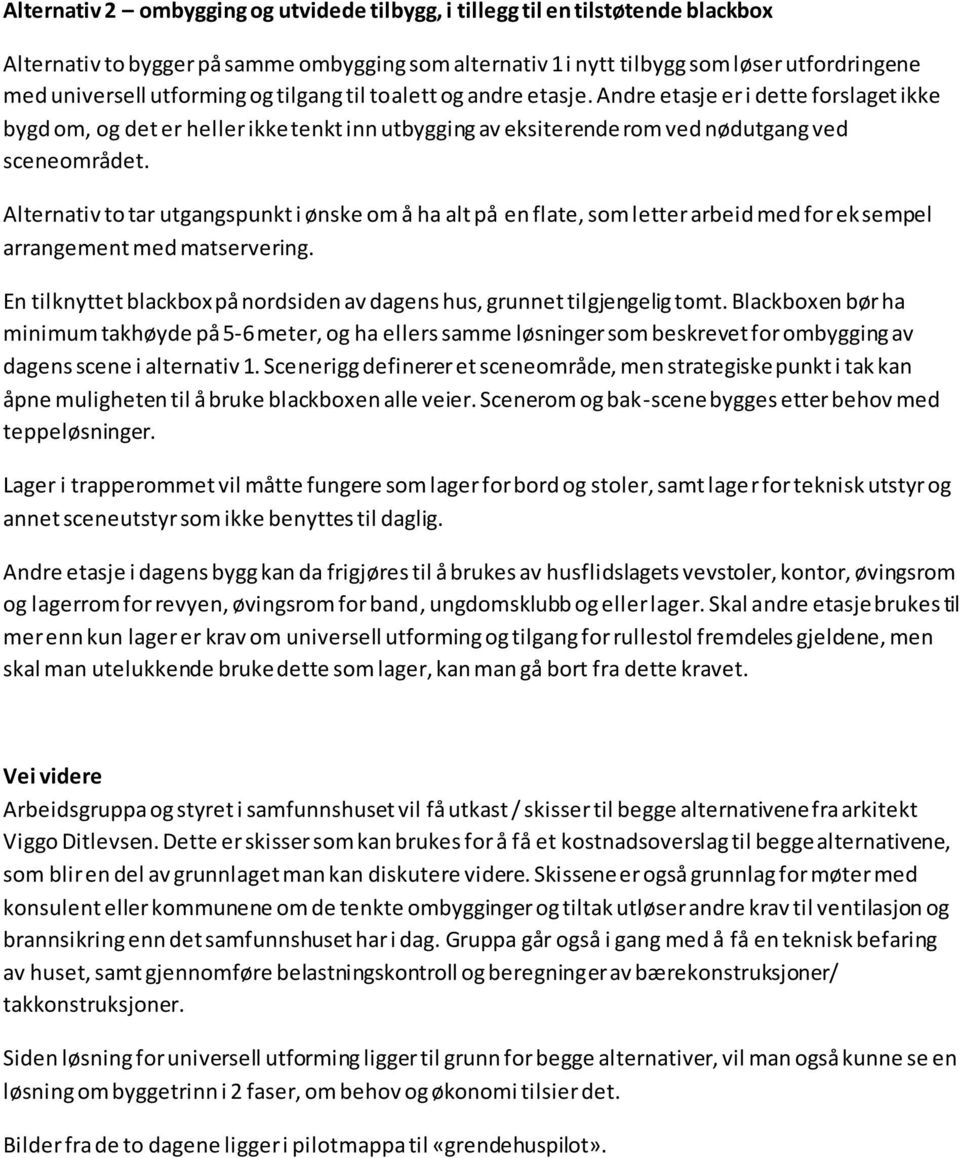 Alternativ 2 – ombygging og utvidede tilbygg, i tillegg til en tilstøtende blackbox

Alternativ to bygger på samme ombygging som alternativ 1 i nytt tilbygg som løser utfordringene med universell utforming og tilgang til toalett og andre etasje. Andre etasje er i dette forslaget ikke bygd om, og det er heller ikke tenkt inn utbygging av eksiterende rom ved nødutgang ved sceneområdet.

Alternativ to tar utgangspunkt i ønske om å ha alt på en flate, som letter arbeid med for eksempel arrangement med matservering.

En tilknyttet blackbox på nordsiden av dagens hus, grunnet tilgjengelig tomt. Blackboxen bør ha minimum takhøyde på 5-6 meter, og ha ellers samme løsninger som beskrevet for ombygging av dagens scene i alternativ 1. Scenerigg definerer et sceneområde, men strategiske punkt i tak kan åpne muligheten til å bruke blackboxen alle veier. Scenerom og bak-scene bygges etter behov med teppeløsninger.

Lager i trapperommet vil måtte fungere som lager for bord og stoler, samt lager for teknisk utstyr og annet sceneutstyr som ikke benyttes til daglig.

Andre etasje i dagens bygg kan da frigjøres til å brukes av husflidslagets vevstoler, kontor, øvingsrom og lagerrom for revyen, øvingsrom for band, ungdomsklubb og eller lager. Skal andre etasje brukes til mer enn kun lager er krav om universell utforming og tilgang for rullestol fremdeles gjeldene, men skal man utelukkende bruke dette som lager, kan man gå bort fra dette kravet.

Vei videre
Arbeidsgruppa og styret i samfunnshuset vil få utkast / skisser til begge alternativene fra arkitekt Viggo Ditlevsen. Dette er skisser som kan brukes for å få et kostnadsoverslag til begge alternativene, som blir en del av grunnlaget man kan diskutere videre. Skissene er også grunnlag for møter med konsulent eller kommunene om de tenkte ombygginger og tiltak utløser andre krav til ventilasjon og brannsikring enn det samfunnshuset har i dag. Gruppa går også i gang med å få en teknisk befaring av huset, samt gjennomføre belastningskontroll og beregninger av bærekonstruksjoner/ takkonstruksjoner.

Siden løsning for universell utforming ligger til grunn for begge alternativer, vil man også kunne se en løsning om byggetrinn i 2 faser, om behov og økonomi tilsier det.

Bilder fra de to dagene ligger i pilotmappa til «grendehuspilot».